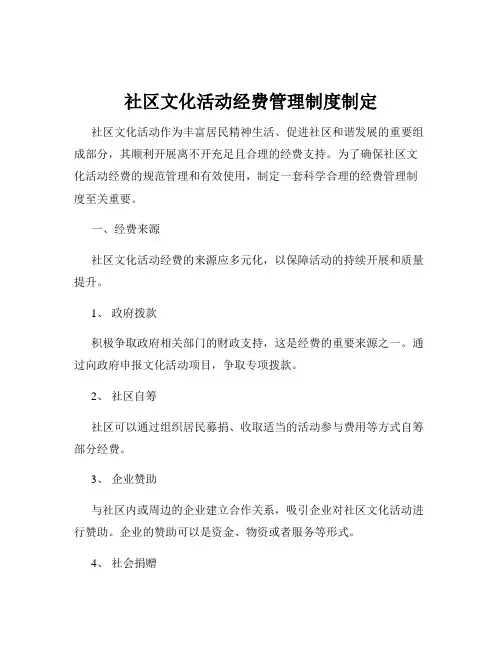 社区文化活动经费管理制度制定

社区文化活动作为丰富居民精神生活、促进社区和谐发展的重要组成部分，其顺利开展离不开充足且合理的经费支持。为了确保社区文化活动经费的规范管理和有效使用，制定一套科学合理的经费管理制度至关重要。

一、经费来源

社区文化活动经费的来源应多元化，以保障活动的持续开展和质量提升。

1、 政府拨款

积极争取政府相关部门的财政支持，这是经费的重要来源之一。通过向政府申报文化活动项目，争取专项拨款。

2、 社区自筹

社区可以通过组织居民募捐、收取适当的活动参与费用等方式自筹部分经费。

3、 企业赞助

与社区内或周边的企业建立合作关系，吸引企业对社区文化活动进行赞助。企业的赞助可以是资金、物资或者服务等形式。

4、 社会捐赠